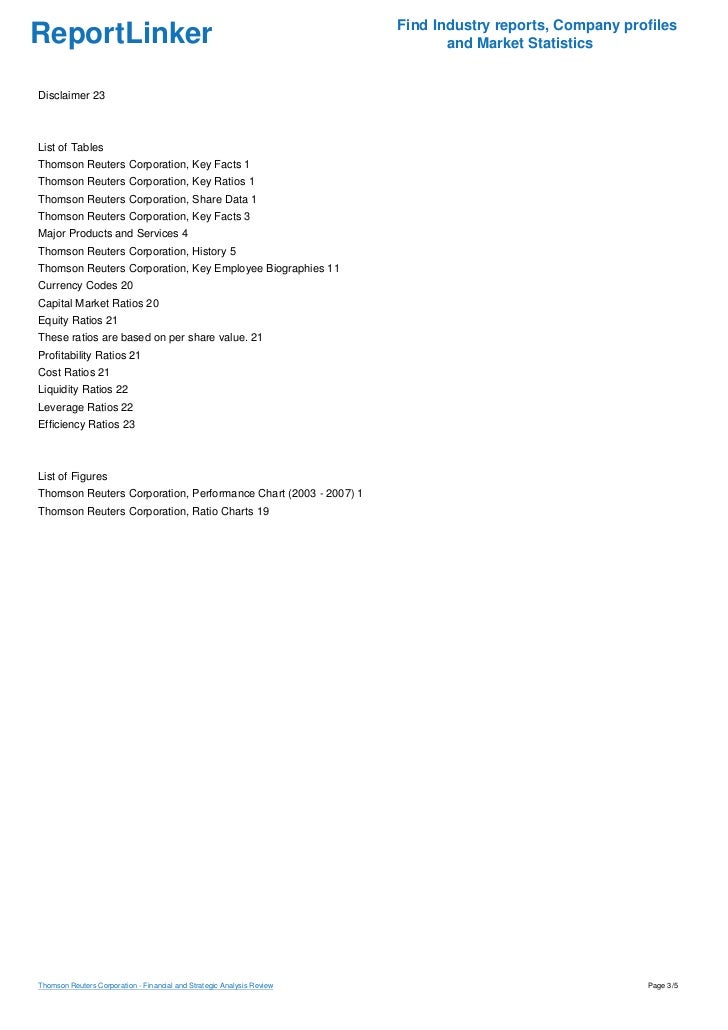 ReportLinker

Find Industry reports, Company profiles and Market Statistics

Disclaimer 23

List of Tables
Thomson Reuters Corporation, Key Facts 1
Thomson Reuters Corporation, Key Ratios 1
Thomson Reuters Corporation, Share Data 1
Thomson Reuters Corporation, Key Facts 3
Major Products and Services 4
Thomson Reuters Corporation, History 5
Thomson Reuters Corporation, Key Employee Biographies 11
Currency Codes 20
Capital Market Ratios 20
Equity Ratios 21
These ratios are based on per share value. 21
Profitability Ratios 21
Cost Ratios 21
Liquidity Ratios 22
Leverage Ratios 22
Efficiency Ratios 23

List of Figures
Thomson Reuters Corporation, Performance Chart (2003 - 2007) 1
Thomson Reuters Corporation, Ratio Charts 19

Thomson Reuters Corporation - Financial and Strategic Analysis Review

Page 3/5